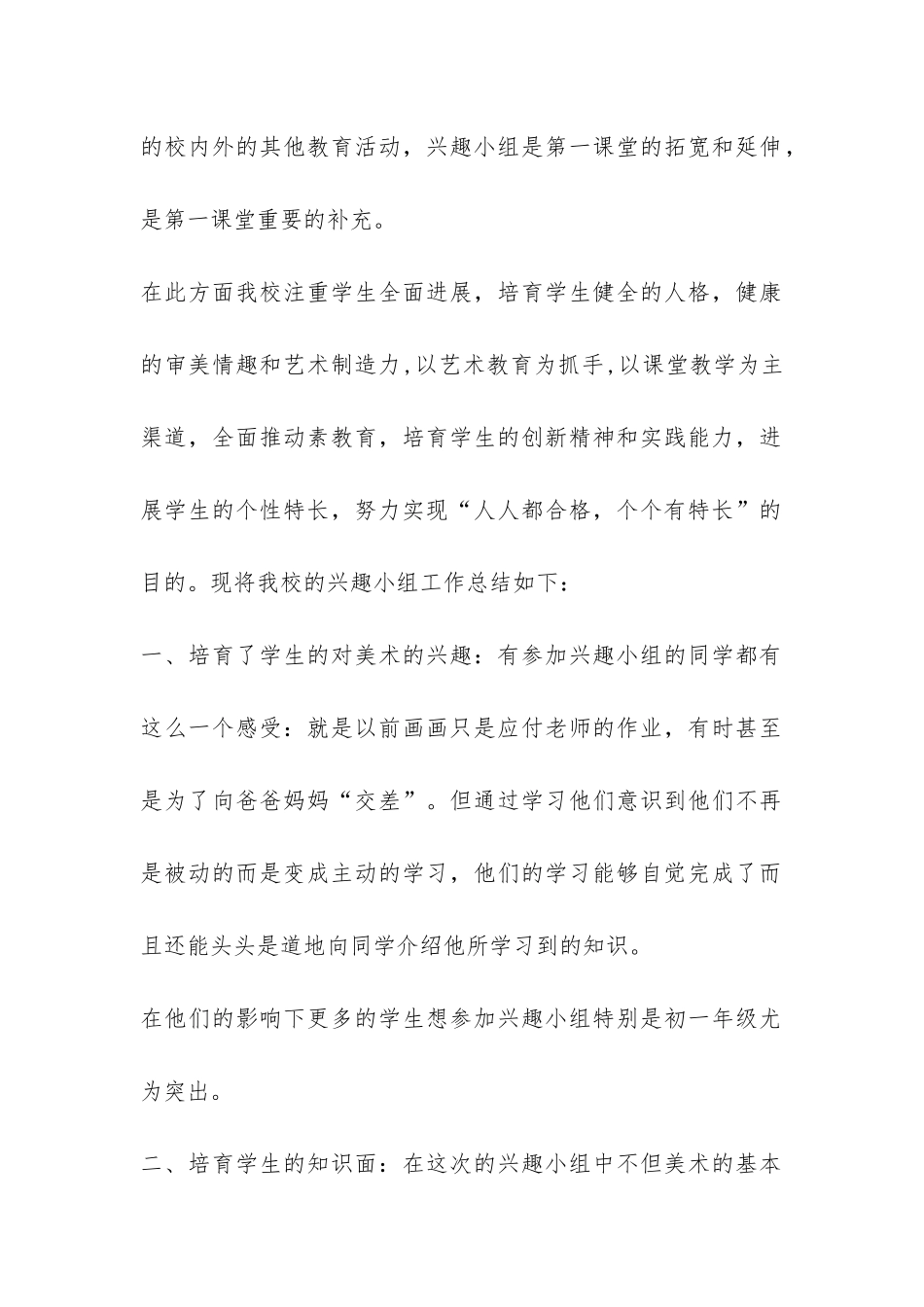 的校内外的其他教育活动，兴趣小组是第一课堂的拓宽和延伸，是第一课堂重要的补充。

在此方面我校注重学生全面进展，培育学生健全的人格，健康的审美情趣和艺术制造力,以艺术教育为抓手,以课堂教学为主渠道，全面推动素教育，培育学生的创新精神和实践能力，进展学生的个性特长，努力实现“人人都合格，个个有特长”的目的。现将我校的兴趣小组工作总结如下：

一、培育了学生的对美术的兴趣：有参加兴趣小组的同学都有这么一个感受：就是以前画画只是应付老师的作业，有时甚至是为了向爸爸妈妈“交差”。但通过学习他们意识到他们不再是被动的而是变成主动的学习，他们的学习能够自觉完成了而且还能头头是道地向同学介绍他所学习到的知识。

在他们的影响下更多的学生想参加兴趣小组特别是初一年级尤为突出。

二、培育学生的知识面：在这次的兴趣小组中不但美术的基本